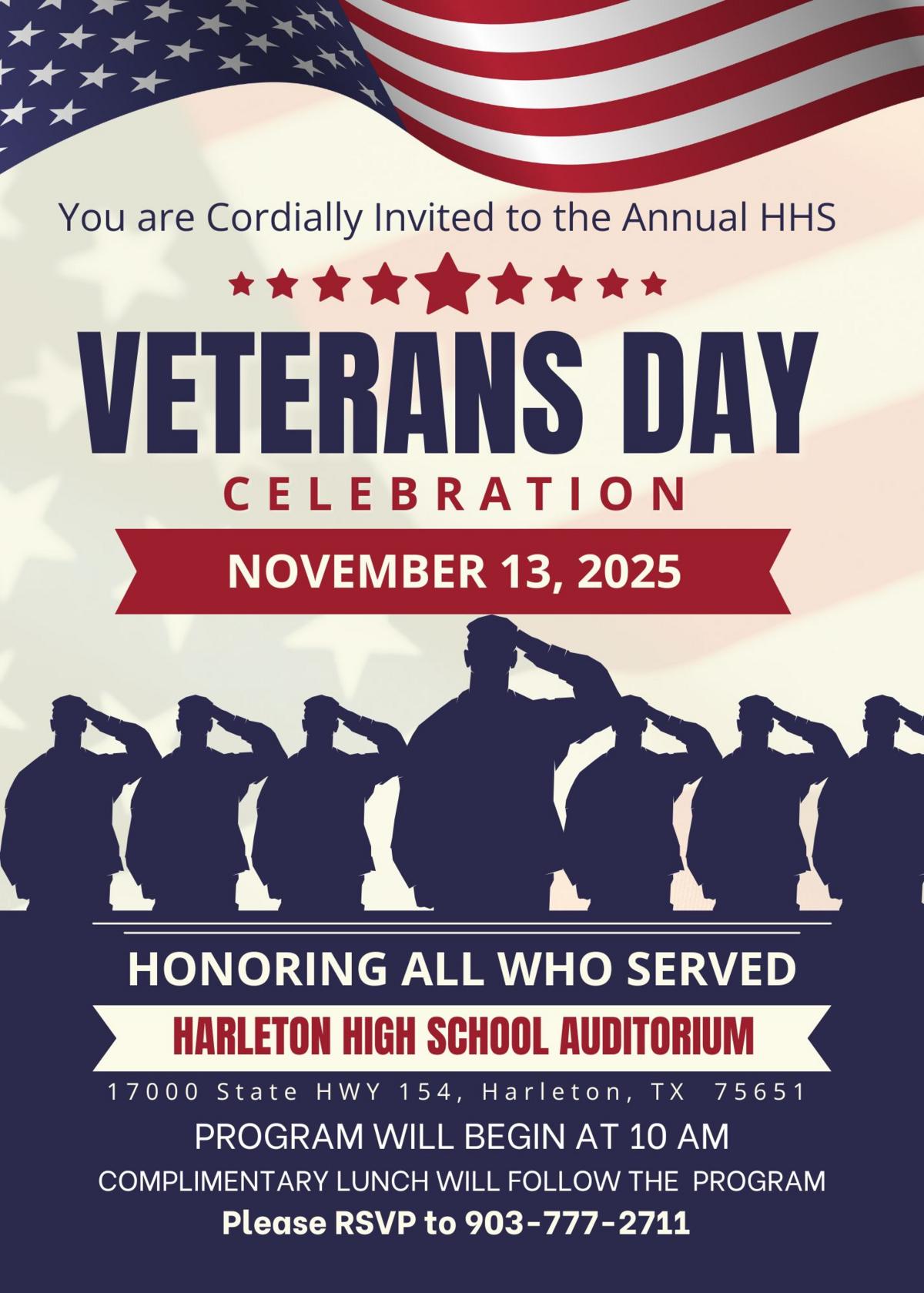 You are Cordially Invited to the Annual HHS

VETERANS DAY

CELEBRATION

NOVEMBER 13, 2025

HONORING ALL WHO SERVED

HARLETON HIGH SCHOOL AUDITORIUM

17000 State HWY 154, Harleton, TX 75651

PROGRAM WILL BEGIN AT 10 AM

COMPLIMENTARY LUNCH WILL FOLLOW THE PROGRAM

Please RSVP to 903-777-2711